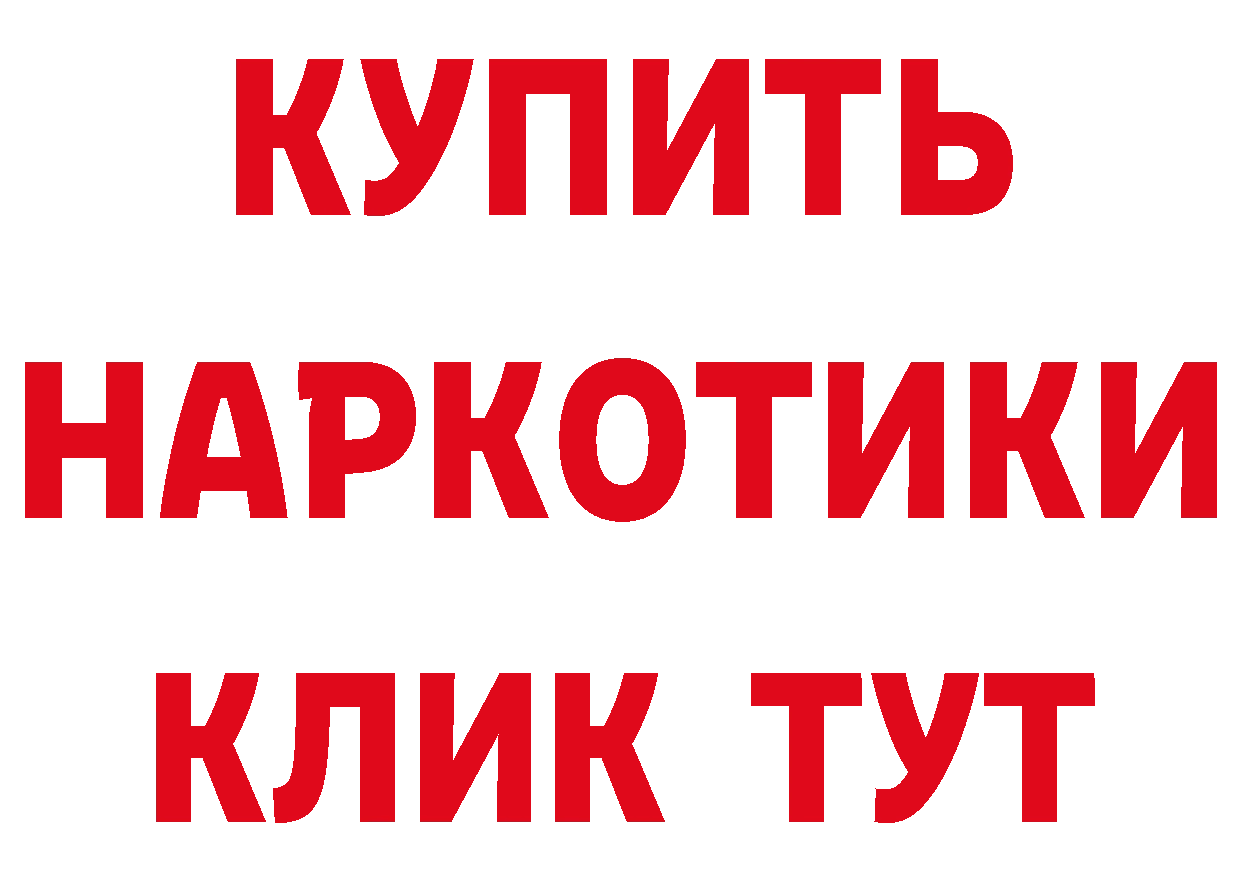 КУПИТЬ НАРКОТИКИ КЛИК ТУТ